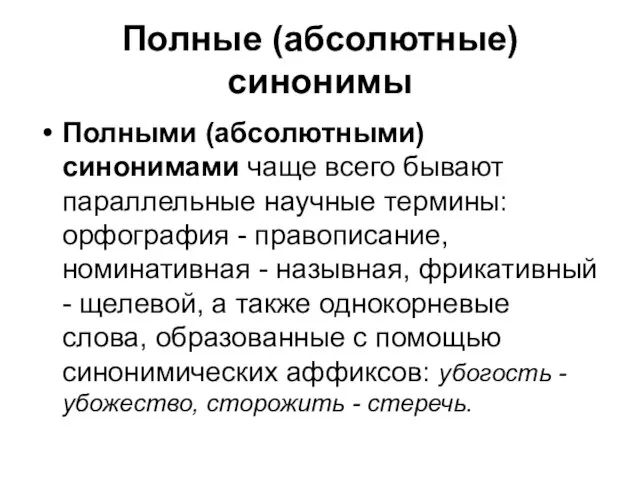 Полные (абсолютные) синонимы

• Полными (абсолютными) синонимами чаще всего бывают параллельные научные термины: орфография - правописание, номинативная - назывная, фрикативный - щелевой, а также однокорневые слова, образованные с помощью синонимических аффиксов: убогость - убожество, сторожить - стеречь.